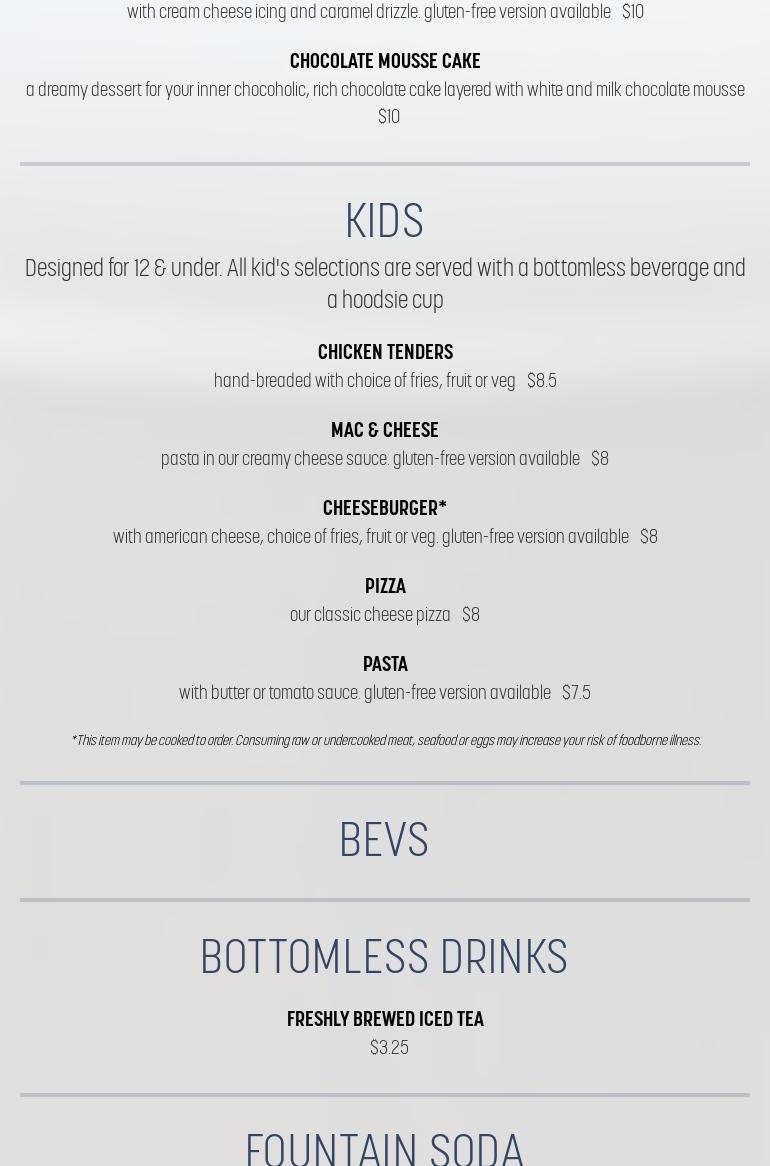 with cream cheese icing and caramel drizzle. gluten-free version available $10

CHOCOLATE MOUSSE CAKE
a dreamy dessert for your inner chocoholic, rich chocolate cake layered with white and milk chocolate mousse
$10

KIDS

Designed for 12 & under. All kid's selections are served with a bottomless beverage and a hoodsie cup

CHICKEN TENDERS
hand-breaded with choice of fries, fruit or veg $8.5

MAC & CHEESE
pasta in our creamy cheese sauce. gluten-free version available $8

CHEESEBURGER*
with american cheese, choice of fries, fruit or veg. gluten-free version available $8

PIZZA
our classic cheese pizza $8

PASTA
with butter or tomato sauce. gluten-free version available $7.5

*This item may be cooked to order. Consuming raw or undercooked meat, seafood or eggs may increase your risk of foodborne illness.

BEVS

BOTTOMLESS DRINKS

FRESHLY BREWED ICED TEA
$3.25

FOUNTAIN SODA